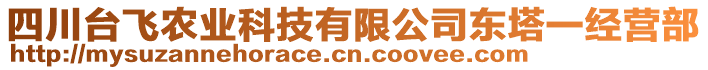 四川台飞农业科技有限公司东塔一经营部
http://mysuzannehorace.cn.coovee.com